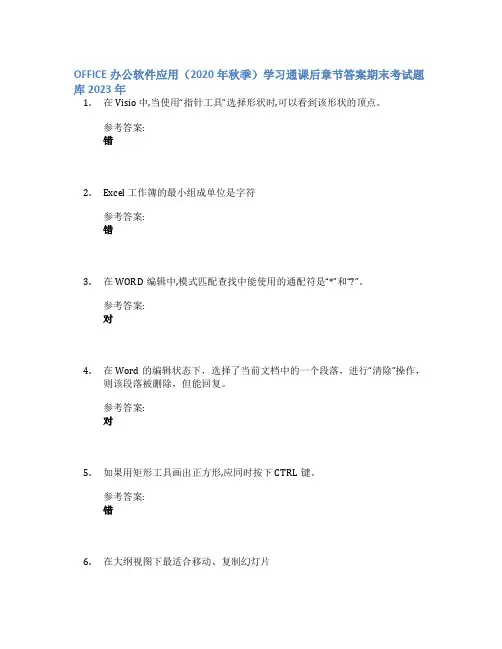 OFFICE 办公软件应用（2020 年秋季）学习通课后章节答案期末考试题库 2023 年

1. 在 Visio 中,当使用"指针工具"选择形状时,可以看到该形状的顶点。

参考答案:
错

2. Excel 工作簿的最小组成单位是字符

参考答案:
错

3. 在 WORD 编辑中,模式匹配查找中能使用的通配符是"*"和"?"。

参考答案:
对

4. 在 Word 的编辑状态下，选择了当前文档中的一个段落，进行"清除"操作，则该段落被删除，但能回复。

参考答案:
对

5. 如果用矩形工具画出正方形,应同时按下 CTRL 键。

参考答案:
错

6. 在大纲视图下最适合移动、复制幻灯片